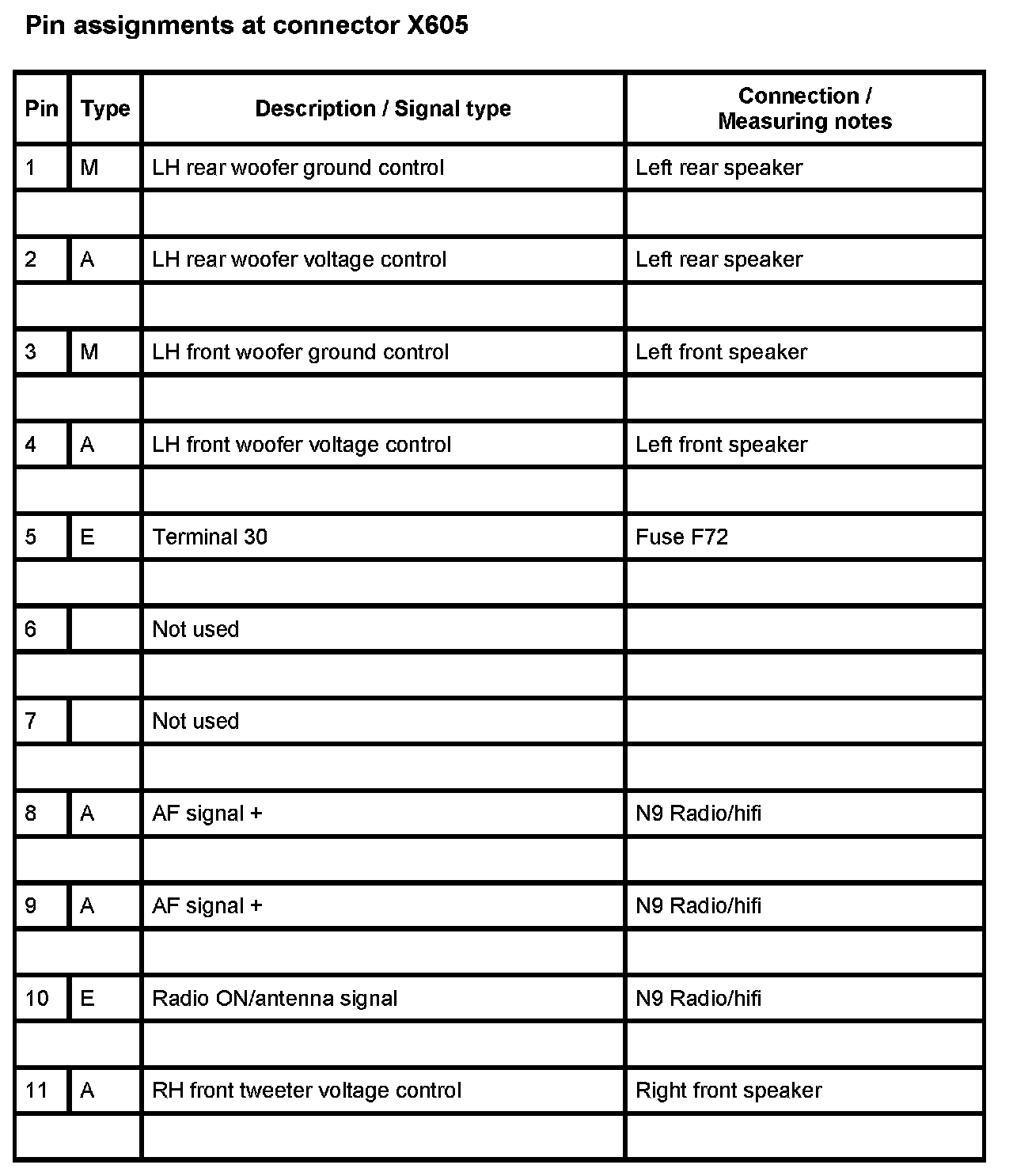 Pin assignments at connector X605

| Pin | Type | Description / Signal type | Connection / Measuring notes |
|---|---|---|---|
| 1 | M | LH rear woofer ground control | Left rear speaker |
| | | | |
| 2 | A | LH rear woofer voltage control | Left rear speaker |
| | | | |
| 3 | M | LH front woofer ground control | Left front speaker |
| | | | |
| 4 | A | LH front woofer voltage control | Left front speaker |
| | | | |
| 5 | E | Terminal 30 | Fuse F72 |
| | | | |
| 6 | | Not used | |
| | | | |
| 7 | | Not used | |
| | | | |
| 8 | A | AF signal + | N9 Radio/hifi |
| | | | |
| 9 | A | AF signal + | N9 Radio/hifi |
| | | | |
| 10 | E | Radio ON/antenna signal | N9 Radio/hifi |
| | | | |
| 11 | A | RH front tweeter voltage control | Right front speaker |
| | | | |